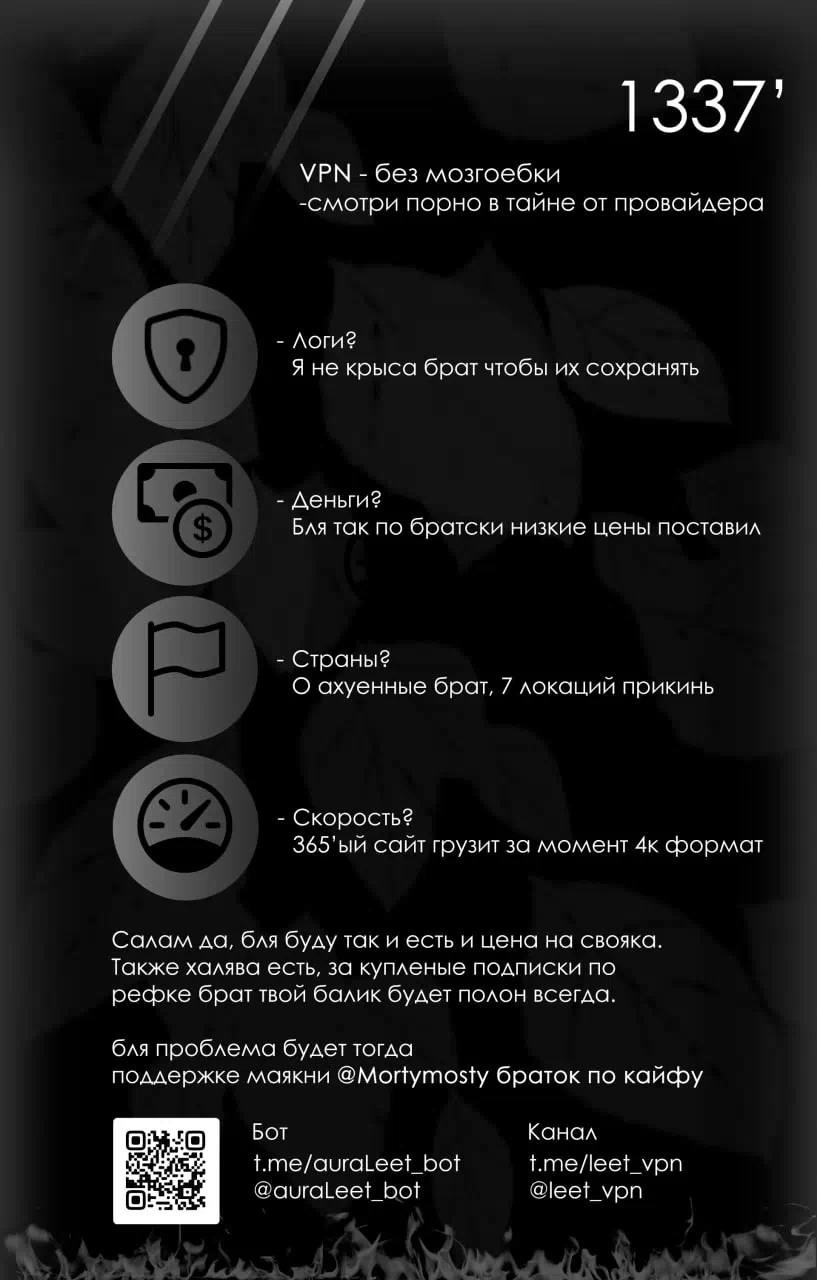 1337'

VPN - без мозгоебки
-смотри порно в тайне от провайдера

- Логи?
Я не крыса брат чтобы их сохранять

- Деньги?
Бля так по братски низкие цены поставил

- Страны?
О ахуенные брат, 7 локаций прикинь

- Скорость?
365'ый сайт грузит за момент 4к формат

Салам да, бля буду так и есть и цена на свояка.
Также халява есть, за купленые подписки по рефке брат твой балик будет полон всегда.

бля проблема будет тогда
поддержке маякни @Mortymosty браток по кайфу

Бот
t.me/auraLeet_bot
@auraLeet_bot

Канал
t.me/leet_vpn
@leet_vpn